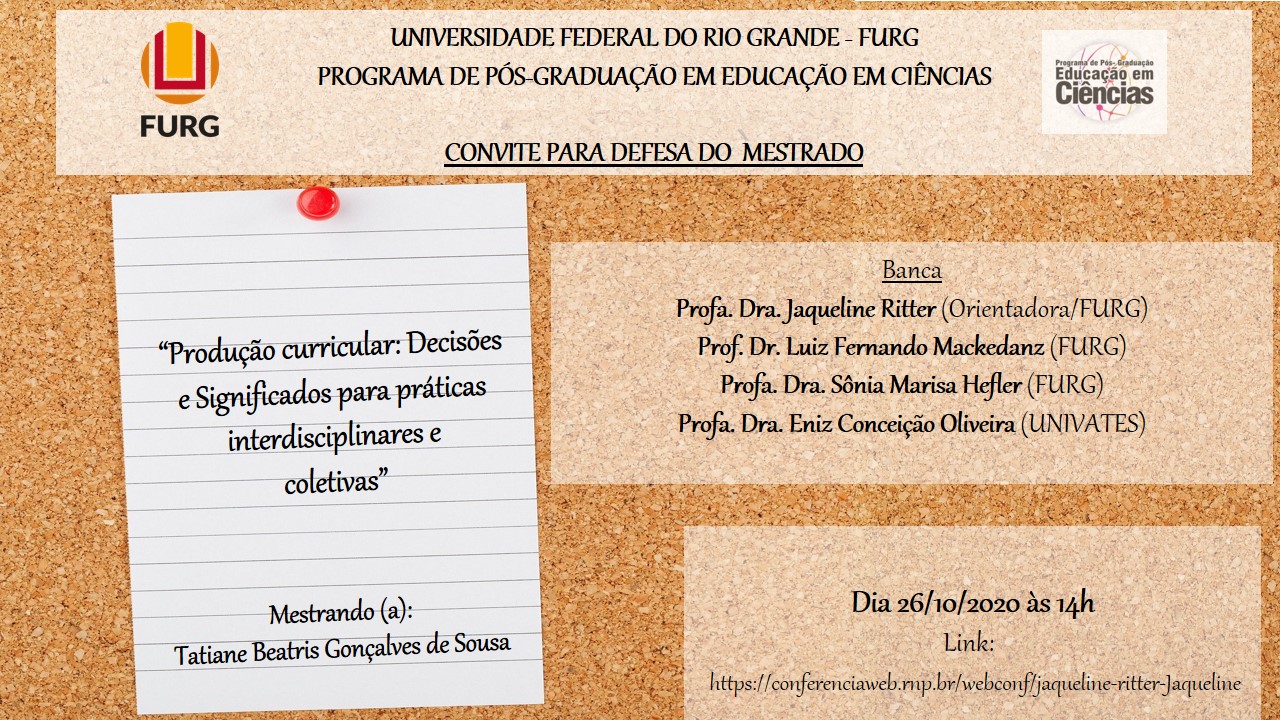 FURG

UNIVERSIDADE FEDERAL DO RIO GRANDE - FURG
PROGRAMA DE PÓS-GRADUAÇÃO EM EDUCAÇÃO EM CIÊNCIAS

Programa de Pós-Graduação
Educação em Ciências

CONVITE PARA DEFESA DO MESTRADO

"Produção curricular: Decisões e Significados para práticas interdisciplinares e coletivas"

Mestrando (a):
Tatiane Beatris Gonçalves de Sousa

Banca
Profa. Dra. Jaqueline Ritter (Orientadora/FURG)
Prof. Dr. Luiz Fernando Mackedanz (FURG)
Profa. Dra. Sônia Marisa Hefler (FURG)
Profa. Dra. Eniz Conceição Oliveira (UNIVATES)

Dia 26/10/2020 às 14h
Link:
https://conferenciaweb.rnp.br/webconf/jaqueline-ritter-Jaqueline